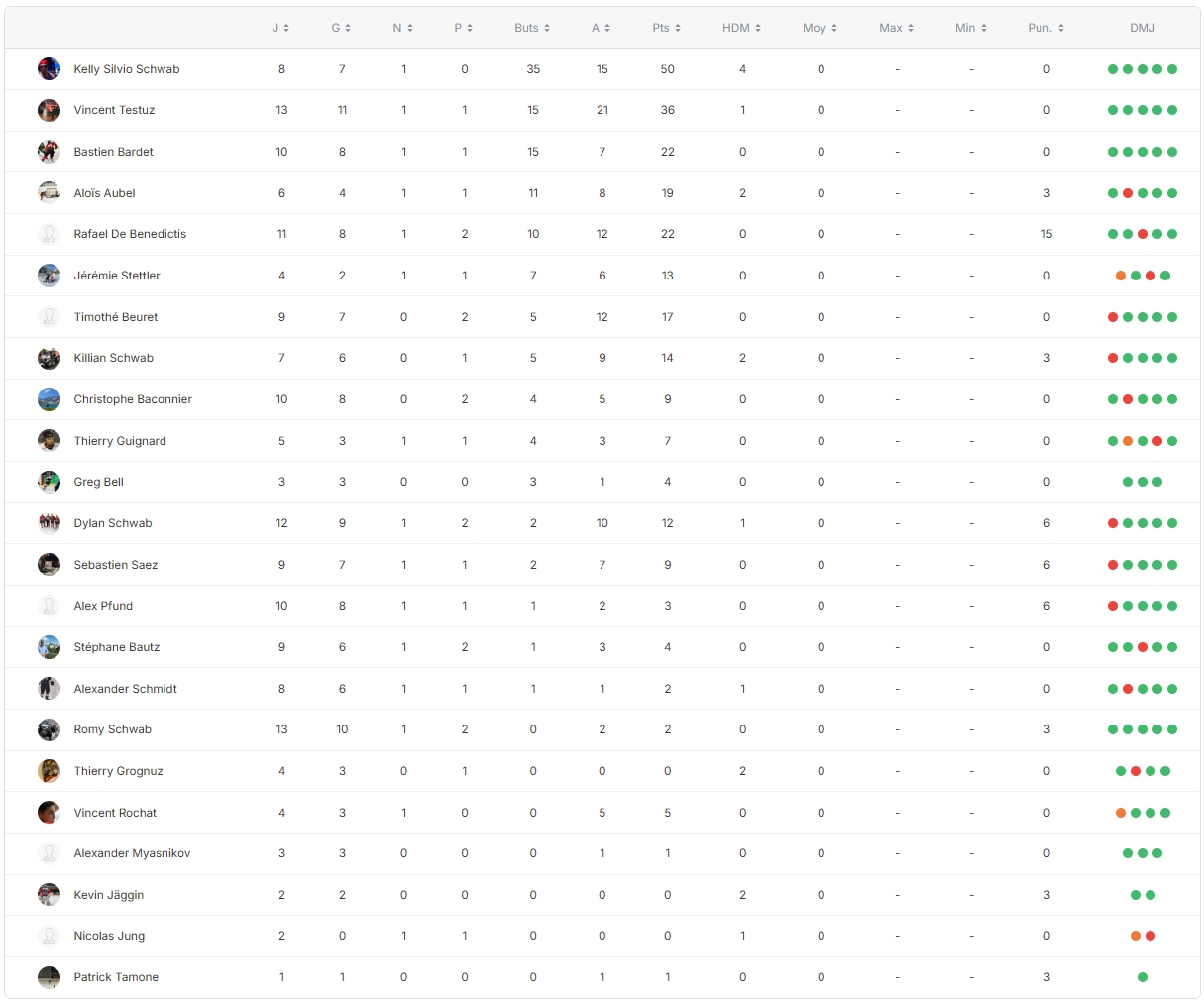 | | J | G | N | P | Buts | A | Pts | HDM | Moy | Max | Min | Pun. | DMJ |
|---|---|---|---|---|---|---|---|---|---|---|---|---|---|
| Kelly Silvio Schwab | 8 | 7 | 1 | 0 | 35 | 15 | 50 | 4 | 0 | - | - | 0 | |
| Vincent Testuz | 13 | 11 | 1 | 1 | 15 | 21 | 36 | 1 | 0 | - | - | 0 | |
| Bastien Bardet | 10 | 8 | 1 | 1 | 15 | 7 | 22 | 0 | 0 | - | - | 0 | |
| Aloïs Aubel | 6 | 4 | 1 | 1 | 11 | 8 | 19 | 2 | 0 | - | - | 3 | |
| Rafael De Benedictis | 11 | 8 | 1 | 2 | 10 | 12 | 22 | 0 | 0 | - | - | 15 | |
| Jérémie Stettler | 4 | 2 | 1 | 1 | 7 | 6 | 13 | 0 | 0 | - | - | 0 | |
| Timothé Beuret | 9 | 7 | 0 | 2 | 5 | 12 | 17 | 0 | 0 | - | - | 0 | |
| Killian Schwab | 7 | 6 | 0 | 1 | 5 | 9 | 14 | 2 | 0 | - | - | 3 | |
| Christophe Baconnier | 10 | 8 | 0 | 2 | 4 | 5 | 9 | 0 | 0 | - | - | 0 | |
| Thierry Guignard | 5 | 3 | 1 | 1 | 4 | 3 | 7 | 0 | 0 | - | - | 0 | |
| Greg Bell | 3 | 3 | 0 | 0 | 3 | 1 | 4 | 0 | 0 | - | - | 0 | |
| Dylan Schwab | 12 | 9 | 1 | 2 | 2 | 10 | 12 | 1 | 0 | - | - | 6 | |
| Sebastien Saez | 9 | 7 | 1 | 1 | 2 | 7 | 9 | 0 | 0 | - | - | 6 | |
| Alex Pfund | 10 | 8 | 1 | 1 | 1 | 2 | 3 | 0 | 0 | - | - | 6 | |
| Stéphane Bautz | 9 | 6 | 1 | 2 | 1 | 3 | 4 | 0 | 0 | - | - | 0 | |
| Alexander Schmidt | 8 | 6 | 1 | 1 | 1 | 1 | 2 | 1 | 0 | - | - | 0 | |
| Romy Schwab | 13 | 10 | 1 | 2 | 0 | 2 | 2 | 0 | 0 | - | - | 3 | |
| Thierry Grognuz | 4 | 3 | 0 | 1 | 0 | 0 | 0 | 2 | 0 | - | - | 0 | |
| Vincent Rochat | 4 | 3 | 1 | 0 | 0 | 5 | 5 | 0 | 0 | - | - | 0 | |
| Alexander Myasnikov | 3 | 3 | 0 | 0 | 0 | 1 | 1 | 0 | 0 | - | - | 0 | |
| Kevin Jäggin | 2 | 2 | 0 | 0 | 0 | 0 | 0 | 2 | 0 | - | - | 3 | |
| Nicolas Jung | 2 | 0 | 1 | 1 | 0 | 0 | 0 | 1 | 0 | - | - | 0 | |
| Patrick Tamone | 1 | 1 | 0 | 0 | 0 | 1 | 1 | 0 | 0 | - | - | 3 | |